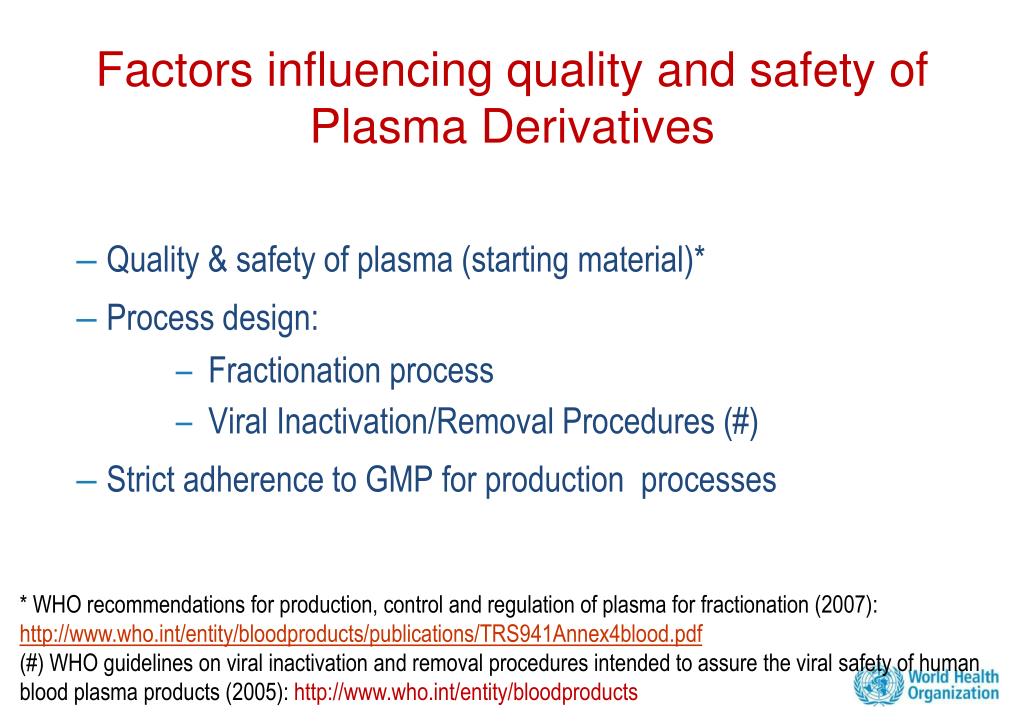 Factors influencing quality and safety of Plasma Derivatives

– Quality & safety of plasma (starting material)*

– Process design:

– Fractionation process

– Viral Inactivation/Removal Procedures (#)

– Strict adherence to GMP for production processes

* WHO recommendations for production, control and regulation of plasma for fractionation (2007): http://www.who.int/entity/bloodproducts/publications/TRS941Annex4blood.pdf
(#) WHO guidelines on viral inactivation and removal procedures intended to assure the viral safety of human blood plasma products (2005): http://www.who.int/entity/bloodproducts

World Health Organization